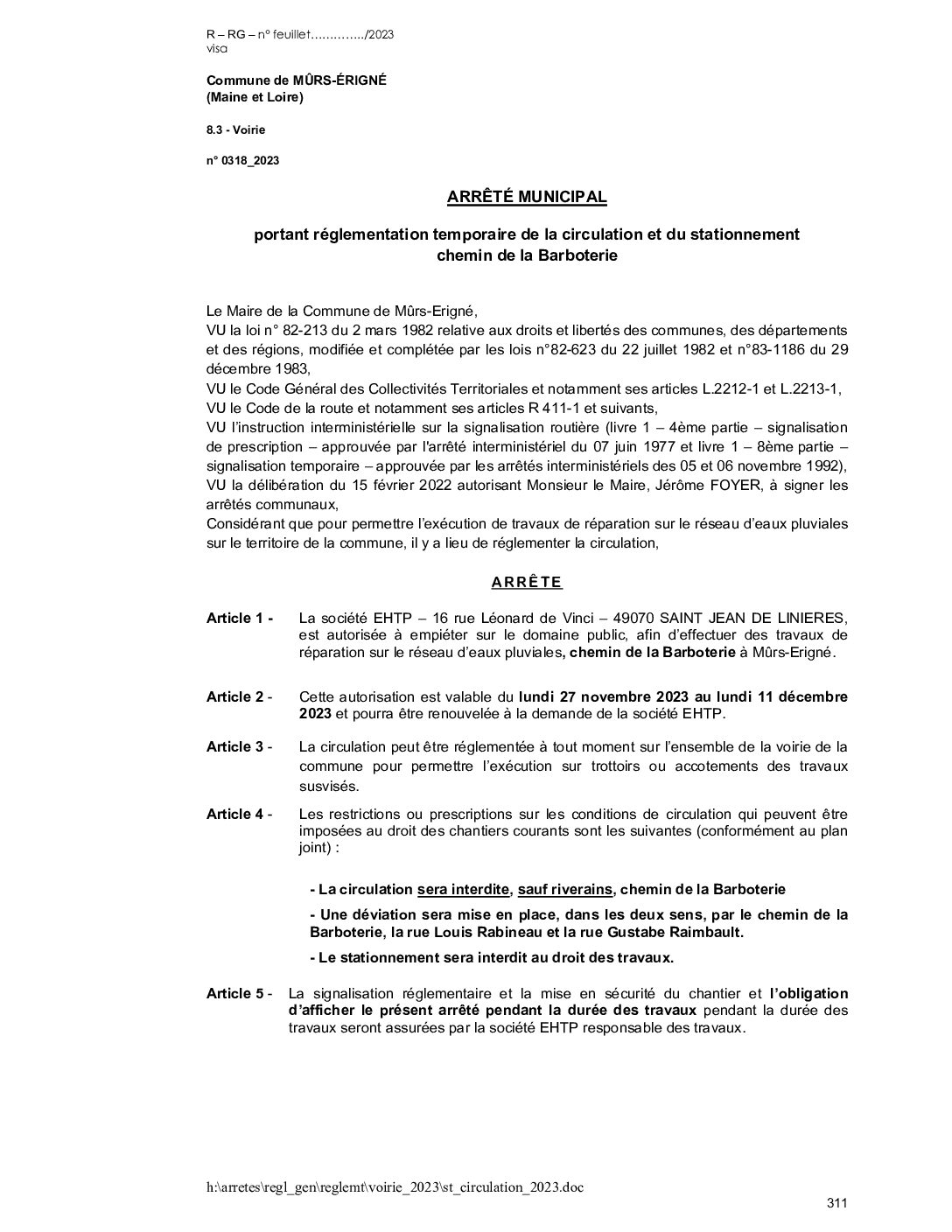 R – RG – n° feuillet…………../2023
visa

Commune de MÛRS-ÉRIGNÉ
(Maine et Loire)

8.3 - Voirie

n° 0318_2023

ARRÊTÉ MUNICIPAL

portant réglementation temporaire de la circulation et du stationnement chemin de la Barboterie

Le Maire de la Commune de Mûrs-Erigné,
VU la loi n° 82-213 du 2 mars 1982 relative aux droits et libertés des communes, des départements et des régions, modifiée et complétée par les lois n°82-623 du 22 juillet 1982 et n°83-1186 du 29 décembre 1983,
VU le Code Général des Collectivités Territoriales et notamment ses articles L.2212-1 et L.2213-1,
VU le Code de la route et notamment ses articles R 411-1 et suivants,
VU l'instruction interministérielle sur la signalisation routière (livre 1 – 4ème partie – signalisation de prescription – approuvée par l'arrêté interministériel du 07 juin 1977 et livre 1 – 8ème partie – signalisation temporaire – approuvée par les arrêtés interministériels des 05 et 06 novembre 1992),
VU la délibération du 15 février 2022 autorisant Monsieur le Maire, Jérôme FOYER, à signer les arrêtés communaux,
Considérant que pour permettre l'exécution de travaux de réparation sur le réseau d'eaux pluviales sur le territoire de la commune, il y a lieu de réglementer la circulation,

ARRÊTE

Article 1 - La société EHTP – 16 rue Léonard de Vinci – 49070 SAINT JEAN DE LINIERES, est autorisée à empiéter sur le domaine public, afin d'effectuer des travaux de réparation sur le réseau d'eaux pluviales, chemin de la Barboterie à Mûrs-Erigné.

Article 2 - Cette autorisation est valable du lundi 27 novembre 2023 au lundi 11 décembre 2023 et pourra être renouvelée à la demande de la société EHTP.

Article 3 - La circulation peut être réglementée à tout moment sur l'ensemble de la voirie de la commune pour permettre l'exécution sur trottoirs ou accotements des travaux susvisés.

Article 4 - Les restrictions ou prescriptions sur les conditions de circulation qui peuvent être imposées au droit des chantiers courants sont les suivantes (conformément au plan joint) :

- La circulation sera interdite, sauf riverains, chemin de la Barboterie

- Une déviation sera mise en place, dans les deux sens, par le chemin de la Barboterie, la rue Louis Rabineau et la rue Gustabe Raimbault.

- Le stationnement sera interdit au droit des travaux.

Article 5 - La signalisation réglementaire et la mise en sécurité du chantier et l'obligation d'afficher le présent arrêté pendant la durée des travaux pendant la durée des travaux seront assurées par la société EHTP responsable des travaux.

h:\arretes\regl_gen\reglemt\voirie_2023\st_circulation_2023.doc

311